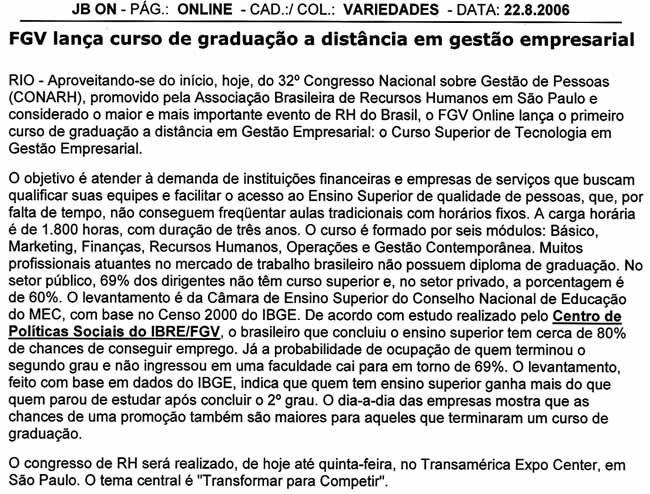 JB ON - PÁG.: ONLINE - CAD.:/ COL.: VARIEDADES - DATA: 22.8.2006

FGV lança curso de graduação a distância em gestão empresarial

RIO - Aproveitando-se do início, hoje, do 32º Congresso Nacional sobre Gestão de Pessoas (CONARH), promovido pela Associação Brasileira de Recursos Humanos em São Paulo e considerado o maior e mais importante evento de RH do Brasil, o FGV Online lança o primeiro curso de graduação a distância em Gestão Empresarial: o Curso Superior de Tecnologia em Gestão Empresarial.

O objetivo é atender à demanda de instituições financeiras e empresas de serviços que buscam qualificar suas equipes e facilitar o acesso ao Ensino Superior de qualidade de pessoas, que, por falta de tempo, não conseguem freqüentar aulas tradicionais com horários fixos. A carga horária é de 1.800 horas, com duração de três anos. O curso é formado por seis módulos: Básico, Marketing, Finanças, Recursos Humanos, Operações e Gestão Contemporânea. Muitos profissionais atuantes no mercado de trabalho brasileiro não possuem diploma de graduação. No setor público, 69% dos dirigentes não têm curso superior e, no setor privado, a porcentagem é de 60%. O levantamento é da Câmara de Ensino Superior do Conselho Nacional de Educação do MEC, com base no Censo 2000 do IBGE. De acordo com estudo realizado pelo Centro de Políticas Sociais do IBRE/FGV, o brasileiro que concluiu o ensino superior tem cerca de 80% de chances de conseguir emprego. Já a probabilidade de ocupação de quem terminou o segundo grau e não ingressou em uma faculdade cai para em torno de 69%. O levantamento, feito com base em dados do IBGE, indica que quem tem ensino superior ganha mais do que quem parou de estudar após concluir o 2º grau. O dia-a-dia das empresas mostra que as chances de uma promoção também são maiores para aqueles que terminaram um curso de graduação.

O congresso de RH será realizado, de hoje até quinta-feira, no Transamérica Expo Center, em São Paulo. O tema central é "Transformar para Competir".